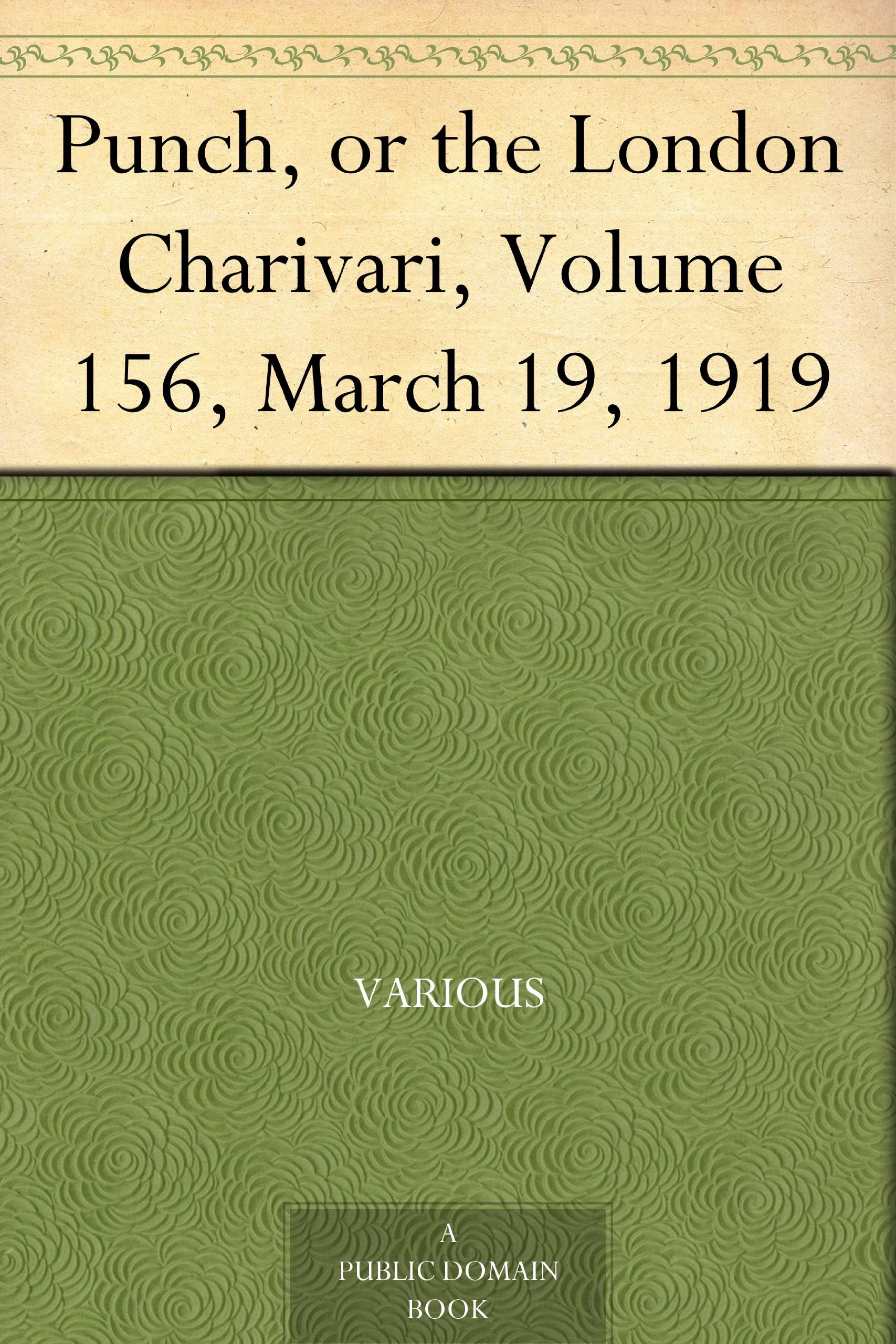 Punch, or the London Charivari, Volume 156, March 19, 1919

VARIOUS

A
PUBLIC DOMAIN
BOOK